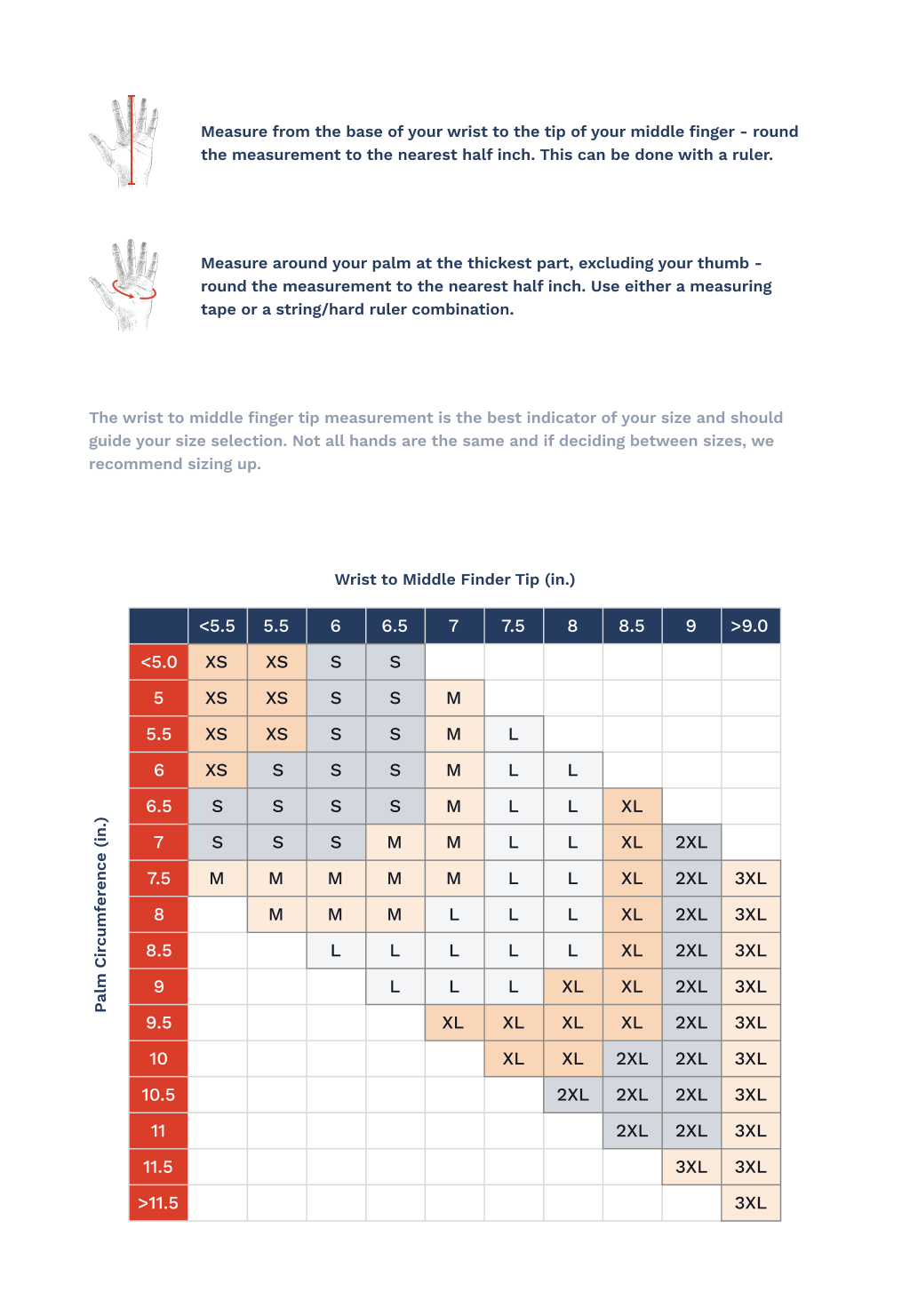 Measure from the base of your wrist to the tip of your middle finger - round the measurement to the nearest half inch. This can be done with a ruler.

Measure around your palm at the thickest part, excluding your thumb - round the measurement to the nearest half inch. Use either a measuring tape or a string/hard ruler combination.

The wrist to middle finger tip measurement is the best indicator of your size and should guide your size selection. Not all hands are the same and if deciding between sizes, we recommend sizing up.

Wrist to Middle Finder Tip (in.)

Palm Circumference (in.)

| | <5.5 | 5.5 | 6 | 6.5 | 7 | 7.5 | 8 | 8.5 | 9 | >9.0 |
|---|---|---|---|---|---|---|---|---|---|---|
| <5.0 | XS | XS | S | S | | | | | | |
| 5 | XS | XS | S | S | M | | | | | |
| 5.5 | XS | XS | S | S | M | L | | | | |
| 6 | XS | S | S | S | M | L | L | | | |
| 6.5 | S | S | S | S | M | L | L | XL | | |
| 7 | S | S | S | M | M | L | L | XL | 2XL | |
| 7.5 | M | M | M | M | M | L | L | XL | 2XL | 3XL |
| 8 | | M | M | M | L | L | L | XL | 2XL | 3XL |
| 8.5 | | | L | L | L | L | L | XL | 2XL | 3XL |
| 9 | | | | L | L | L | XL | XL | 2XL | 3XL |
| 9.5 | | | | | XL | XL | XL | XL | 2XL | 3XL |
| 10 | | | | | | XL | XL | 2XL | 2XL | 3XL |
| 10.5 | | | | | | | 2XL | 2XL | 2XL | 3XL |
| 11 | | | | | | | | 2XL | 2XL | 3XL |
| 11.5 | | | | | | | | | 3XL | 3XL |
| >11.5 | | | | | | | | | | 3XL |